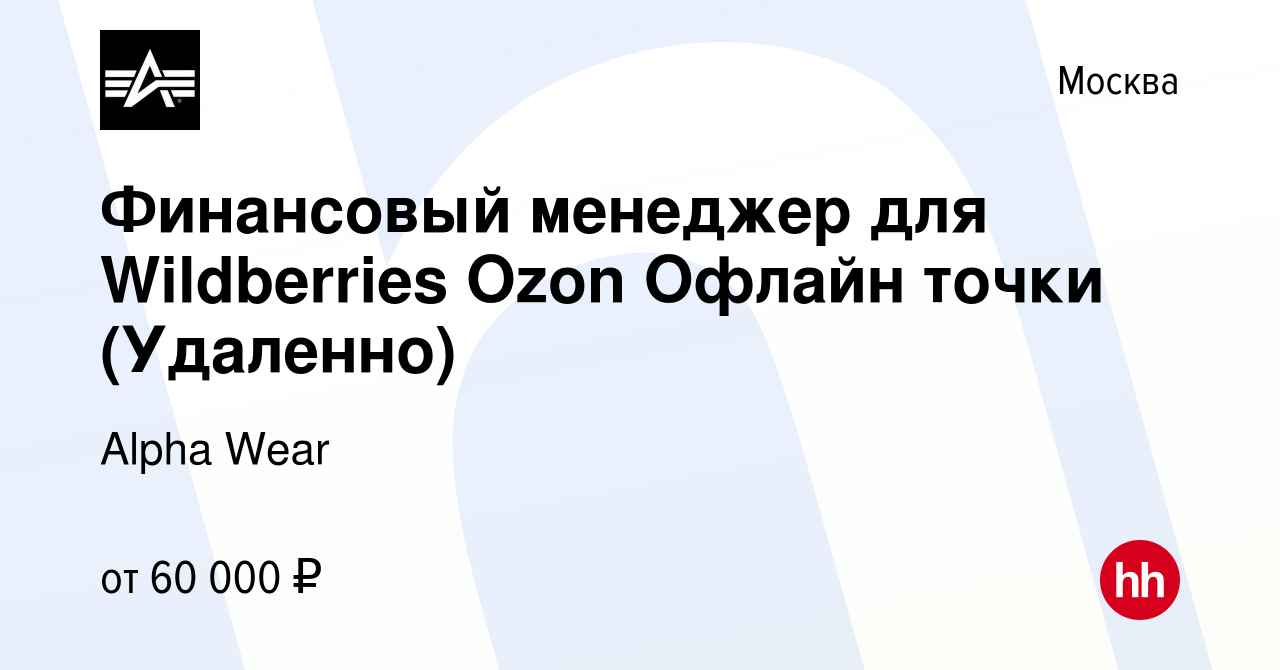 Москва

Финансовый менеджер для Wildberries Ozon Офлайн точки (Удаленно)

Alpha Wear

от 60 000 ₽

hh